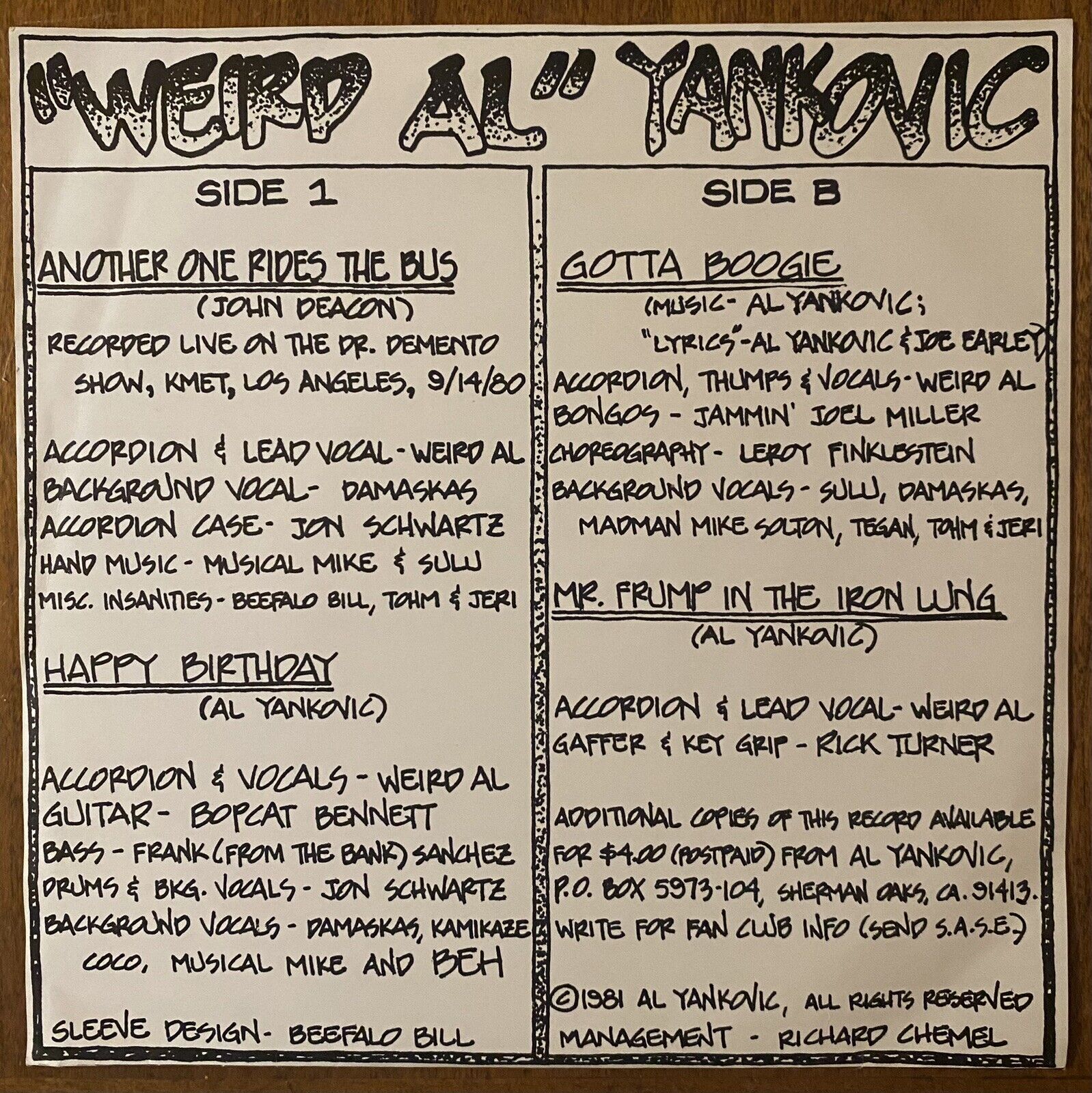 "WEIRD AL" YANKOVIC

SIDE 1

ANOTHER ONE RIDES THE BUS
(JOHN DEACON)
RECORDED LIVE ON THE DR. DEMENTO SHOW, KMET, LOS ANGELES, 9/14/80

ACCORDION & LEAD VOCAL - WEIRD AL
BACKGROUND VOCAL - DAMASKAS
ACCORDION CASE - JON SCHWARTZ
HAND MUSIC - MUSICAL MIKE & SULU
MISC. INSANITIES - BEEFALO BILL, TOHM & JERI

HAPPY BIRTHDAY
(AL YANKOVIC)

ACCORDION & VOCALS - WEIRD AL
GUITAR - BOPCAT BENNETT
BASS - FRANK (FROM THE BANK) SANCHEZ
DRUMS & BKG. VOCALS - JON SCHWARTZ
BACKGROUND VOCALS - DAMASKAS, KAMIKAZE COCO, MUSICAL MIKE AND BEH

SLEEVE DESIGN - BEEFALO BILL

SIDE B

GOTTA BOOGIE
(MUSIC - AL YANKOVIC;
"LYRICS" - AL YANKOVIC & JOE EARLEY)
ACCORDION, THUMPS & VOCALS - WEIRD AL
BONGOS - JAMMIN' JOEL MILLER
CHOREOGRAPHY - LEROY FINKLESTEIN
BACKGROUND VOCALS - SULU, DAMASKAS, MADMAN MIKE SOLTON, TEGAN, TOHM & JERI

MR. FRUMP IN THE IRON LUNG
(AL YANKOVIC)

ACCORDION & LEAD VOCAL - WEIRD AL
GAFFER & KEY GRIP - RICK TURNER

ADDITIONAL COPIES OF THIS RECORD AVAILABLE FOR $4.00 (POSTPAID) FROM AL YANKOVIC, P.O. BOX 5973-104, SHERMAN OAKS, CA. 91413. WRITE FOR FAN CLUB INFO (SEND S.A.S.E.)

©1981 AL YANKOVIC, ALL RIGHTS RESERVED
MANAGEMENT - RICHARD CHEMEL